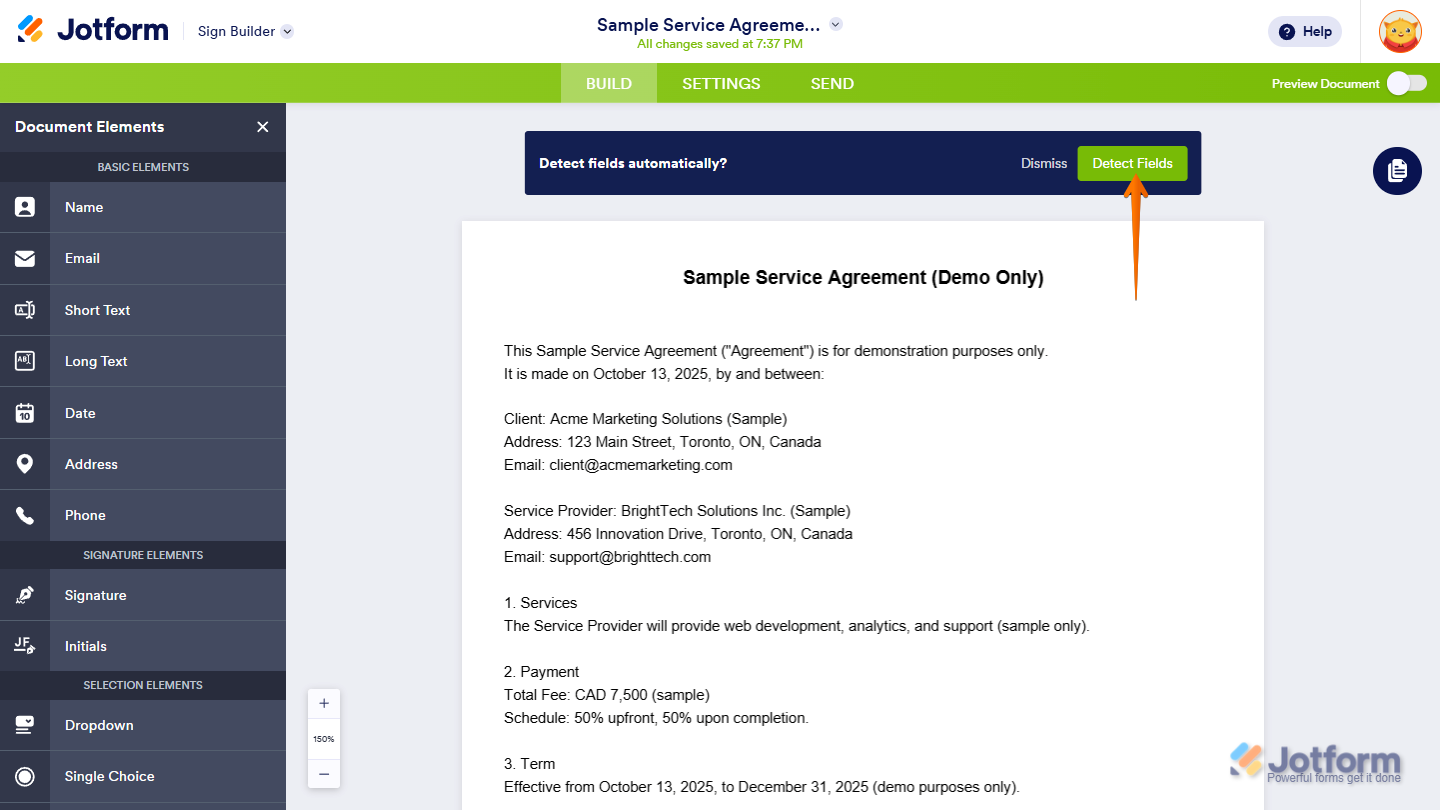 Jotform Sign Builder

Sample Service Agreeme...
All changes saved at 7:37 PM

Help

BUILD SETTINGS SEND

Preview Document

Document Elements

BASIC ELEMENTS

Name
Email
Short Text
Long Text
Date
Address
Phone

SIGNATURE ELEMENTS

Signature
Initials

SELECTION ELEMENTS

Dropdown
Single Choice

Detect fields automatically?

Dismiss Detect Fields

Sample Service Agreement (Demo Only)

This Sample Service Agreement ("Agreement") is for demonstration purposes only. It is made on October 13, 2025, by and between:

Client: Acme Marketing Solutions (Sample)
Address: 123 Main Street, Toronto, ON, Canada
Email: client@acmemarketing.com

Service Provider: BrightTech Solutions Inc. (Sample)
Address: 456 Innovation Drive, Toronto, ON, Canada
Email: support@brighttech.com

1. Services
The Service Provider will provide web development, analytics, and support (sample only).

2. Payment
Total Fee: CAD 7,500 (sample)
Schedule: 50% upfront, 50% upon completion.

3. Term
Effective from October 13, 2025, to December 31, 2025 (demo purposes only).

+
150%
−

Jotform
Powerful forms get it done